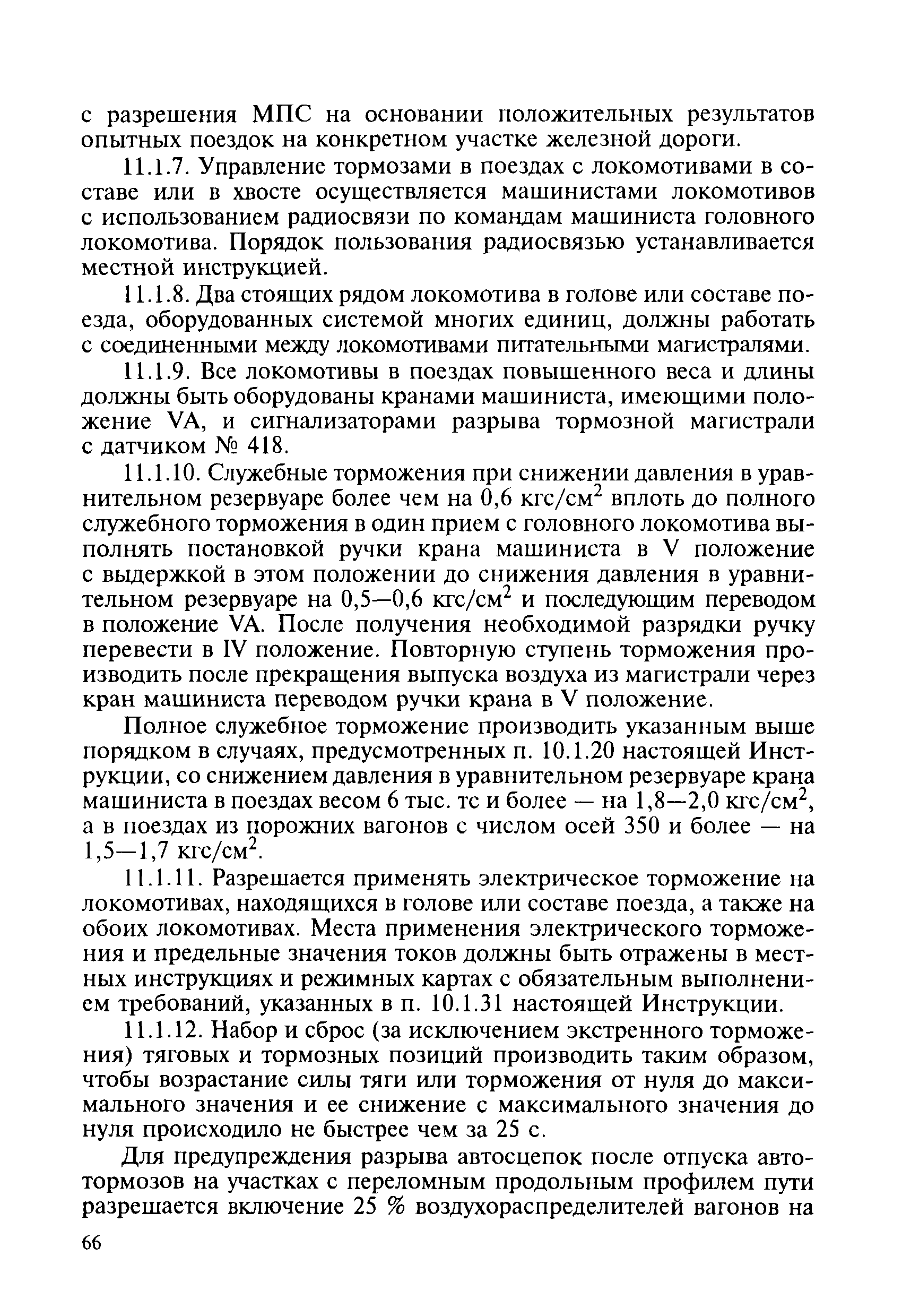 с разрешения МПС на основании положительных результатов опытных поездок на конкретном участке железной дороги.

11.1.7. Управление тормозами в поездах с локомотивами в составе или в хвосте осуществляется машинистами локомотивов с использованием радиосвязи по командам машиниста головного локомотива. Порядок пользования радиосвязью устанавливается местной инструкцией.

11.1.8. Два стоящих рядом локомотива в голове или составе поезда, оборудованных системой многих единиц, должны работать с соединенными между локомотивами питательными магистралями.

11.1.9. Все локомотивы в поездах повышенного веса и длины должны быть оборудованы кранами машиниста, имеющими положение VA, и сигнализаторами разрыва тормозной магистрали с датчиком № 418.

11.1.10. Служебные торможения при снижении давления в уравнительном резервуаре более чем на 0,6 кгс/см$^2$ вплоть до полного служебного торможения в один прием с головного локомотива выполнять постановкой ручки крана машиниста в V положение с выдержкой в этом положении до снижения давления в уравнительном резервуаре на 0,5—0,6 кгс/см$^2$ и последующим переводом в положение VA. После получения необходимой разрядки ручку перевести в IV положение. Повторную ступень торможения производить после прекращения выпуска воздуха из магистрали через кран машиниста переводом ручки крана в V положение.

Полное служебное торможение производить указанным выше порядком в случаях, предусмотренных п. 10.1.20 настоящей Инструкции, со снижением давления в уравнительном резервуаре крана машиниста в поездах весом 6 тыс. тс и более — на 1,8—2,0 кгс/см$^2$, а в поездах из порожних вагонов с числом осей 350 и более — на 1,5—1,7 кгс/см$^2$.

11.1.11. Разрешается применять электрическое торможение на локомотивах, находящихся в голове или составе поезда, а также на обоих локомотивах. Места применения электрического торможения и предельные значения токов должны быть отражены в местных инструкциях и режимных картах с обязательным выполнением требований, указанных в п. 10.1.31 настоящей Инструкции.

11.1.12. Набор и сброс (за исключением экстренного торможения) тяговых и тормозных позиций производить таким образом, чтобы возрастание силы тяги или торможения от нуля до максимального значения и ее снижение с максимального значения до нуля происходило не быстрее чем за 25 с.

Для предупреждения разрыва автосцепок после отпуска автотормозов на участках с переломным продольным профилем пути разрешается включение 25 % воздухораспределителей вагонов на

66